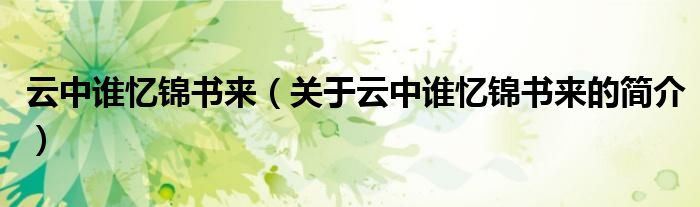 云中谁忆锦书来（关于云中谁忆锦书来的简介）